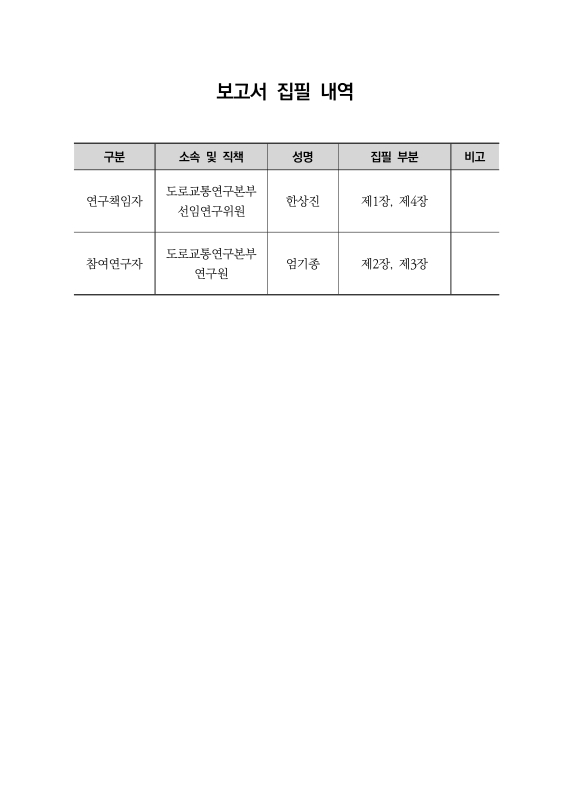 보고서 집필 내역

| 구분 | 소속 및 직책 | 성명 | 집필 부분 | 비고 |
|---|---|---|---|---|
| 연구책임자 | 도로교통연구본부 선임연구위원 | 한상진 | 제1장, 제4장 | |
| 참여연구자 | 도로교통연구본부 연구원 | 엄기종 | 제2장, 제3장 | |